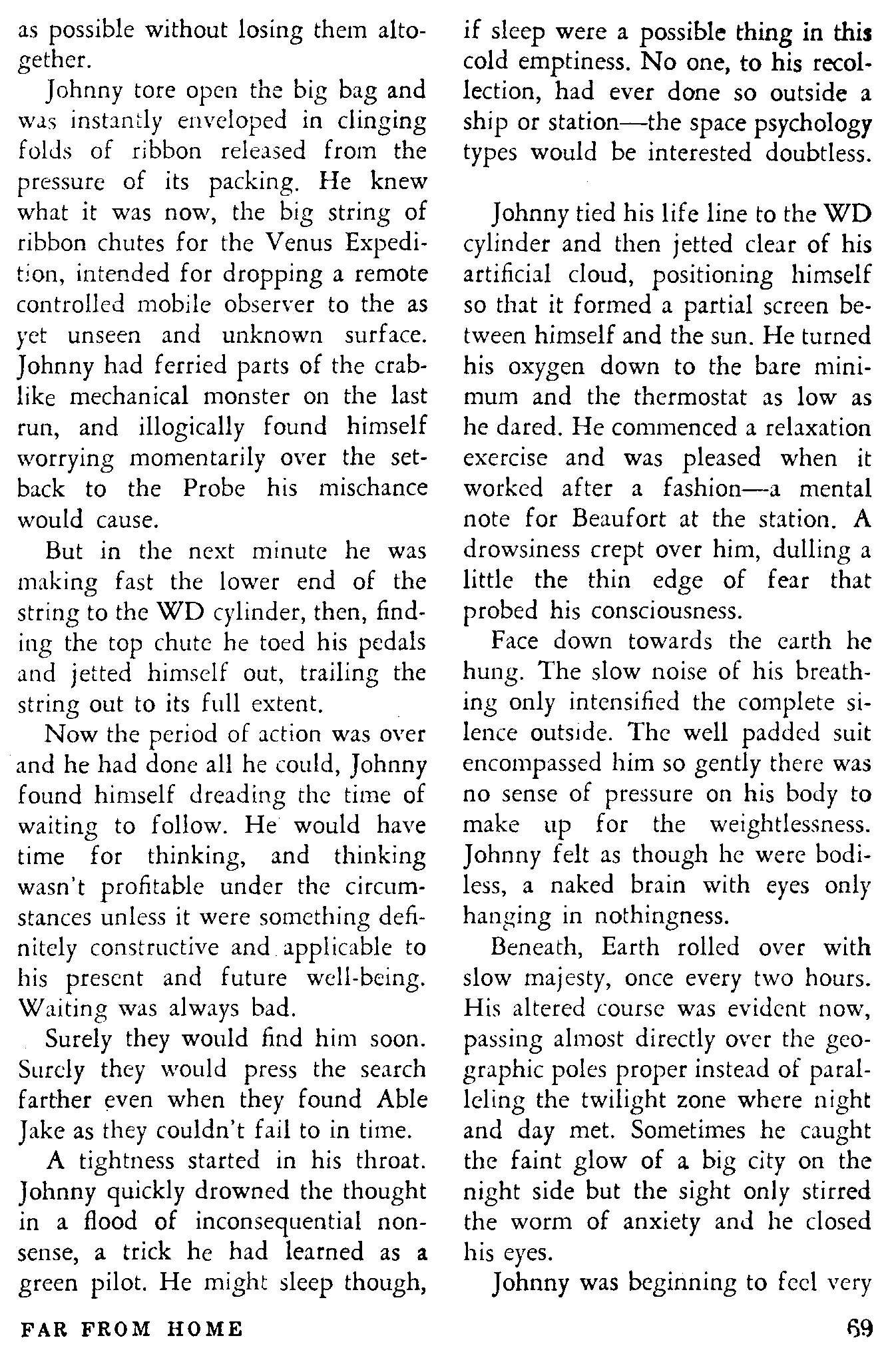 as possible without losing them altogether.

Johnny tore open the big bag and was instantly enveloped in clinging folds of ribbon released from the pressure of its packing. He knew what it was now, the big string of ribbon chutes for the Venus Expedition, intended for dropping a remote controlled mobile observer to the as yet unseen and unknown surface. Johnny had ferried parts of the crablike mechanical monster on the last run, and illogically found himself worrying momentarily over the setback to the Probe his mischance would cause.

But in the next minute he was making fast the lower end of the string to the WD cylinder, then, finding the top chute he toed his pedals and jetted himself out, trailing the string out to its full extent.

Now the period of action was over and he had done all he could, Johnny found himself dreading the time of waiting to follow. He would have time for thinking, and thinking wasn't profitable under the circumstances unless it were something definitely constructive and applicable to his present and future well-being. Waiting was always bad.

Surely they would find him soon. Surely they would press the search farther even when they found Able Jake as they couldn't fail to in time.

A tightness started in his throat. Johnny quickly drowned the thought in a flood of inconsequential nonsense, a trick he had learned as a green pilot. He might sleep though, if sleep were a possible thing in this cold emptiness. No one, to his recollection, had ever done so outside a ship or station—the space psychology types would be interested doubtless.

Johnny tied his life line to the WD cylinder and then jetted clear of his artificial cloud, positioning himself so that it formed a partial screen between himself and the sun. He turned his oxygen down to the bare minimum and the thermostat as low as he dared. He commenced a relaxation exercise and was pleased when it worked after a fashion—a mental note for Beaufort at the station. A drowsiness crept over him, dulling a little the thin edge of fear that probed his consciousness.

Face down towards the earth he hung. The slow noise of his breathing only intensified the complete silence outside. The well padded suit encompassed him so gently there was no sense of pressure on his body to make up for the weightlessness. Johnny felt as though he were bodiless, a naked brain with eyes only hanging in nothingness.

Beneath, Earth rolled over with slow majesty, once every two hours. His altered course was evident now, passing almost directly over the geographic poles proper instead of paralleling the twilight zone where night and day met. Sometimes he caught the faint glow of a big city on the night side but the sight only stirred the worm of anxiety and he closed his eyes.

Johnny was beginning to feel very

FAR FROM HOME 69